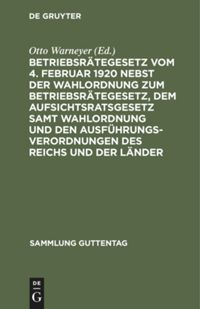 DE GRUYTER

Otto Warneyer (Ed.)

BETRIEBSRÄTEGESETZ VOM 4. FEBRUAR 1920 NEBST DER WAHLORDNUNG ZUM BETRIEBSRÄTEGESETZ, DEM AUFSICHTSRATSGESETZ SAMT WAHLORDNUNG UND DEN AUSFÜHRUNGSVERORDNUNGEN DES REICHS UND DER LÄNDER

SAMMLUNG GUTTENTAG

DE G